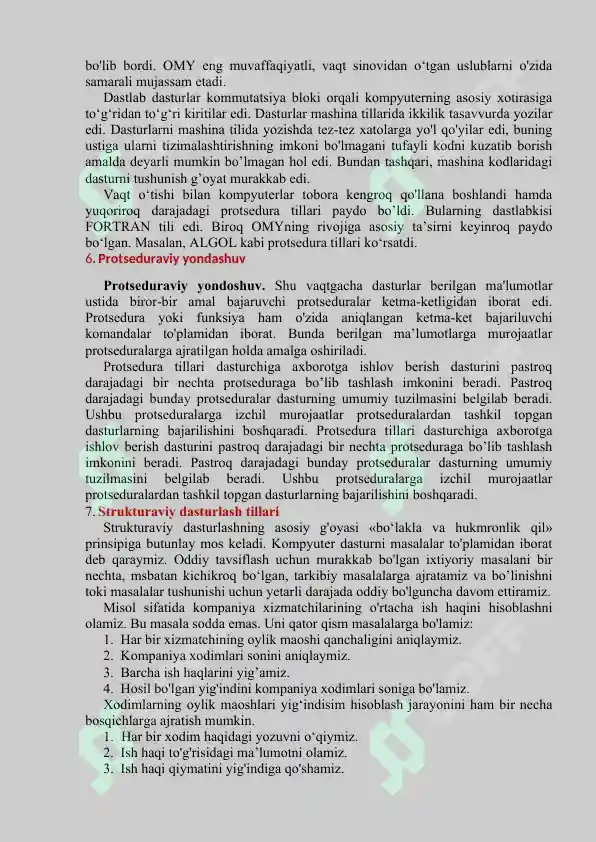 bo'lib bordi. OMY eng muvaffaqiyatli, vaqt sinovidan o‘tgan uslublarni o'zida samarali mujassam etadi.

Dastlab dasturlar kommutatsiya bloki orqali kompyuterning asosiy xotirasiga to‘g‘ridan to‘g‘ri kiritilar edi. Dasturlar mashina tillarida ikkilik tasavvurda yozilar edi. Dasturlarni mashina tilida yozishda tez-tez xatolarga yo'l qo'yilar edi, buning ustiga ularni tizimalashtirishning imkoni bo'lmagani tufayli kodni kuzatib borish amalda deyarli mumkin bo’lmagan hol edi. Bundan tashqari, mashina kodlaridagi dasturni tushunish g’oyat murakkab edi.

Vaqt o‘tishi bilan kompyuterlar tobora kengroq qo'llana boshlandi hamda yuqoriroq darajadagi protsedura tillari paydo bo’ldi. Bularning dastlabkisi FORTRAN tili edi. Biroq OMYning rivojiga asosiy ta’sirni keyinroq paydo bo‘lgan. Masalan, ALGOL kabi protsedura tillari ko‘rsatdi.

6. Protseduraviy yondashuv

Protseduraviy yondoshuv. Shu vaqtgacha dasturlar berilgan ma'lumotlar ustida biror-bir amal bajaruvchi protseduralar ketma-ketligidan iborat edi. Protsedura yoki funksiya ham o'zida aniqlangan ketma-ket bajariluvchi komandalar to'plamidan iborat. Bunda berilgan ma’lumotlarga murojaatlar protseduralarga ajratilgan holda amalga oshiriladi.

Protsedura tillari dasturchiga axborotga ishlov berish dasturini pastroq darajadagi bir nechta protseduraga bo’lib tashlash imkonini beradi. Pastroq darajadagi bunday protseduralar dasturning umumiy tuzilmasini belgilab beradi. Ushbu protseduralarga izchil murojaatlar protseduralardan tashkil topgan dasturlarning bajarilishini boshqaradi. Protsedura tillari dasturchiga axborotga ishlov berish dasturini pastroq darajadagi bir nechta protseduraga bo’lib tashlash imkonini beradi. Pastroq darajadagi bunday protseduralar dasturning umumiy tuzilmasini belgilab beradi. Ushbu protseduralarga izchil murojaatlar protseduralardan tashkil topgan dasturlarning bajarilishini boshqaradi.

7. Strukturaviy dasturlash tillari

Strukturaviy dasturlashning asosiy g'oyasi «bo‘lakla va hukmronlik qil» prinsipiga butunlay mos keladi. Kompyuter dasturni masalalar to'plamidan iborat deb qaraymiz. Oddiy tavsiflash uchun murakkab bo'lgan ixtiyoriy masalani bir nechta, msbatan kichikroq bo‘lgan, tarkibiy masalalarga ajratamiz va bo’linishni toki masalalar tushunishi uchun yetarli darajada oddiy bo'lguncha davom ettiramiz.

Misol sifatida kompaniya xizmatchilarining o'rtacha ish haqini hisoblashni olamiz. Bu masala sodda emas. Uni qator qism masalalarga bo'lamiz:
1. Har bir xizmatchining oylik maoshi qanchaligini aniqlaymiz.
2. Kompaniya xodimlari sonini aniqlaymiz.
3. Barcha ish haqlarini yig’amiz.
4. Hosil bo'lgan yig'indini kompaniya xodimlari soniga bo'lamiz.

Xodimlarning oylik maoshlari yig‘indisim hisoblash jarayonini ham bir necha bosqichlarga ajratish mumkin.
1. Har bir xodim haqidagi yozuvni o‘qiymiz.
2. Ish haqi to'g'risidagi ma’lumotni olamiz.
3. Ish haqi qiymatini yig'indiga qo'shamiz.